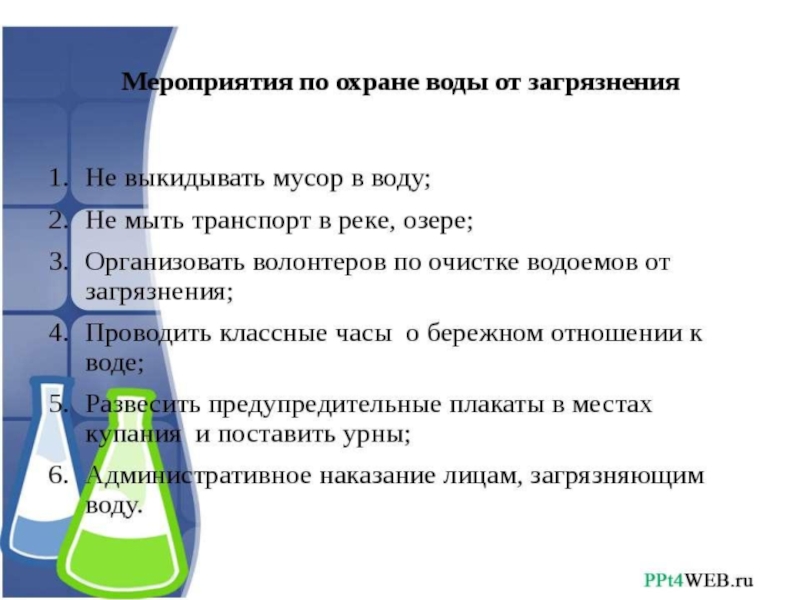 Мероприятия по охране воды от загрязнения

1. Не выкидывать мусор в воду;
2. Не мыть транспорт в реке, озере;
3. Организовать волонтеров по очистке водоемов от загрязнения;
4. Проводить классные часы о бережном отношении к воде;
5. Развесить предупредительные плакаты в местах купания и поставить урны;
6. Административное наказание лицам, загрязняющим воду.

PPt4WEB.ru